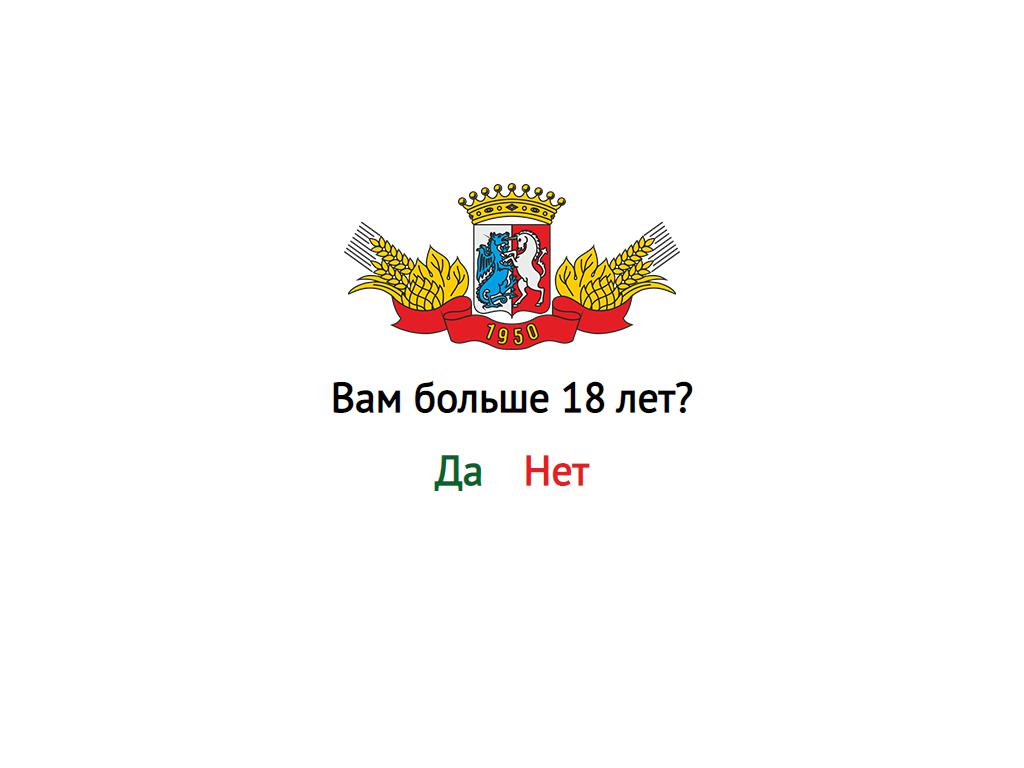 1950

Вам больше 18 лет?

Да Нет